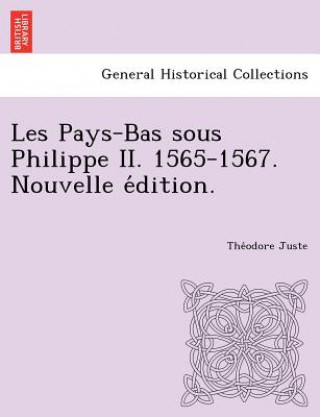 BRITISH LIBRARY

General Historical Collections

Les Pays-Bas sous Philippe II. 1565-1567. Nouvelle édition.

Théodore Juste